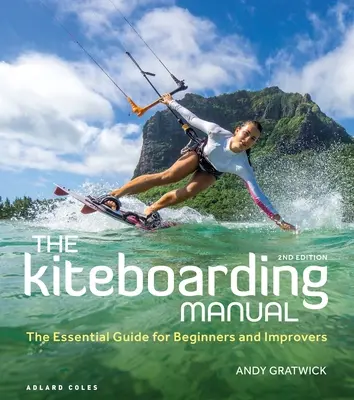 THE
2ND EDITION
kiteboarding
MANUAL
The Essential Guide for Beginners and Improvers

ANDY GRATWICK

ADLARD COLES